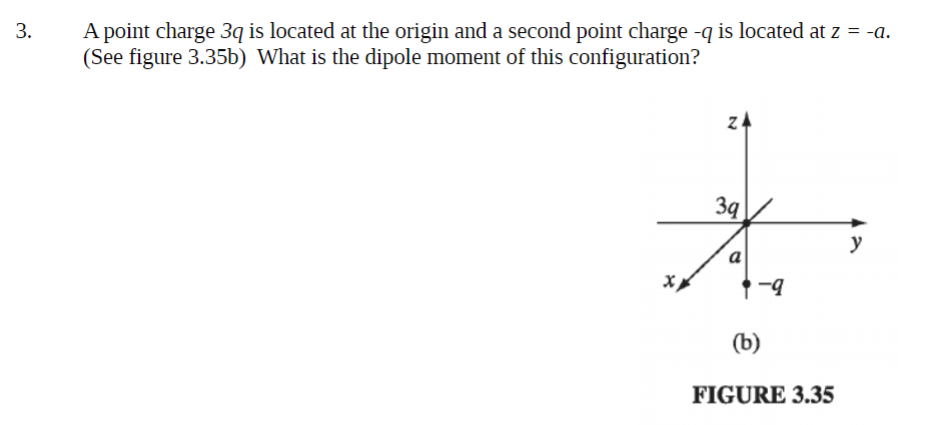 3. A point charge $3q$ is located at the origin and a second point charge $-q$ is located at $z = -a$. (See figure 3.35b) What is the dipole moment of this configuration?

$z$

$3q$

$y$

$a$

$x$

$-q$

(b)

FIGURE 3.35